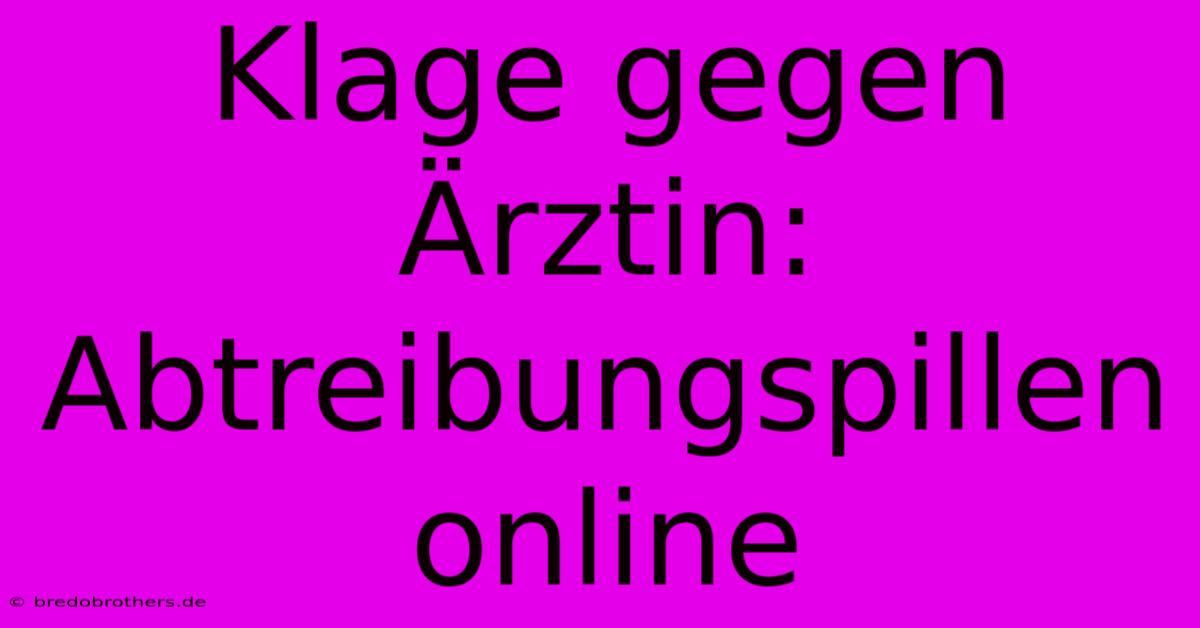 Klage gegen Ärztin: Abtreibungspillen online

© bredobrothers.de